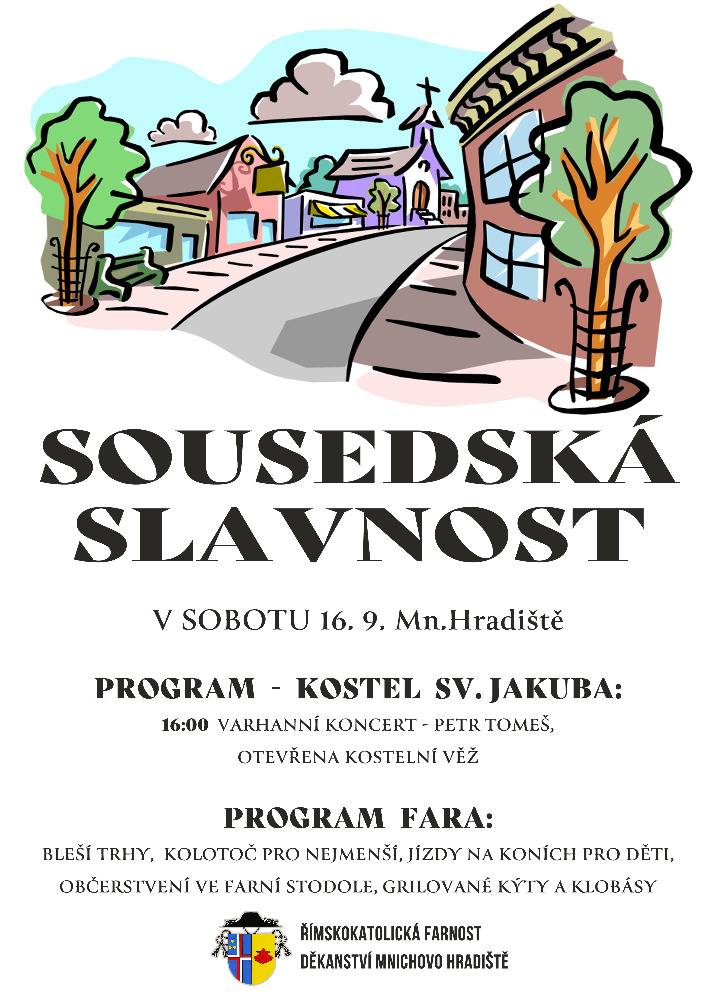 SOUSEDSKÁ SLAVNOST

V SOBOTU 16. 9. Mn.Hradiště

PROGRAM - KOSTEL SV. JAKUBA:

16:00 VARHANNÍ KONCERT - PETR TOMEŠ, OTEVŘENA KOSTELNÍ VĚŽ

PROGRAM FARA:

BLEŠÍ TRHY, KOLOTOČ PRO NEJMENŠÍ, JÍZDY NA KONÍCH PRO DĚTI, OBČERSTVENÍ VE FARNÍ STODOLE, GRILOVANÉ KÝTY A KLOBÁSY

ŘÍMSKOKATOLICKÁ FARNOST DĚKANSTVÍ MNICHOVO HRADIŠTĚ